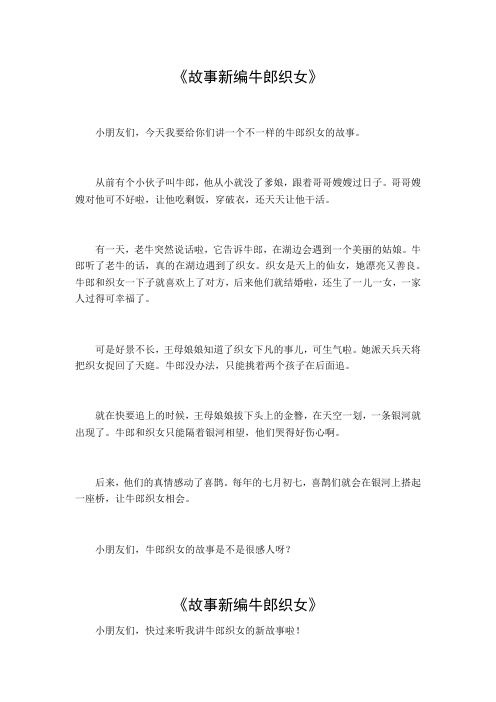 《故事新编牛郎织女》

小朋友们，今天我要给你们讲一个不一样的牛郎织女的故事。

从前有个小伙子叫牛郎，他从小就没了爹娘，跟着哥哥嫂嫂过日子。哥哥嫂嫂对他可不好啦，让他吃剩饭，穿破衣，还天天让他干活。

有一天，老牛突然说话啦，它告诉牛郎，在湖边会遇到一个美丽的姑娘。牛郎听了老牛的话，真的在湖边遇到了织女。织女是天上的仙女，她漂亮又善良。牛郎和织女一下子就喜欢上了对方，后来他们就结婚啦，还生了一儿一女，一家人过得可幸福了。

可是好景不长，王母娘娘知道了织女下凡的事儿，可生气啦。她派天兵天将把织女捉回了天庭。牛郎没办法，只能挑着两个孩子在后面追。

就在快要追上的时候，王母娘娘拔下头上的金簪，在天空一划，一条银河就出现了。牛郎和织女只能隔着银河相望，他们哭得好伤心啊。

后来，他们的真情感动了喜鹊。每年的七月初七，喜鹊们就会在银河上搭起一座桥，让牛郎织女相会。

小朋友们，牛郎织女的故事是不是很感人呀？

《故事新编牛郎织女》

小朋友们，快过来听我讲牛郎织女的新故事啦！